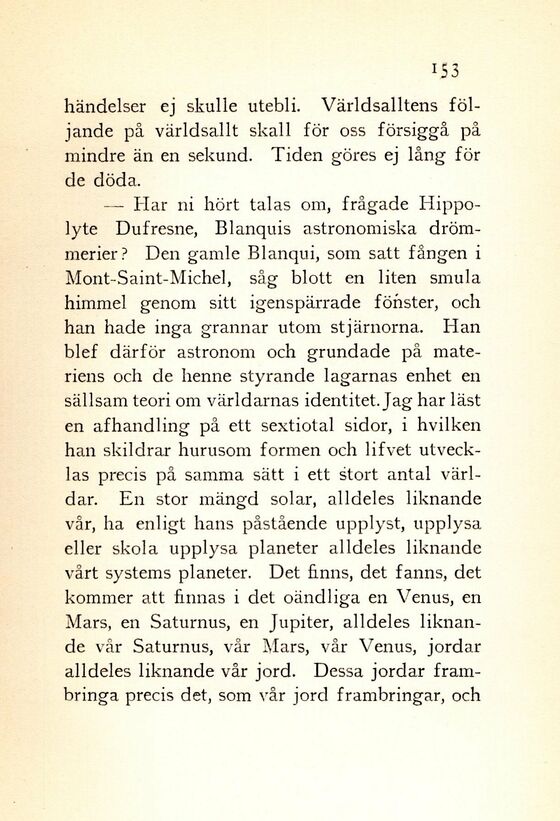 153

händelser ej skulle utebli. Världsalltens följande på världsallt skall för oss försiggå på mindre än en sekund. Tiden göres ej lång för de döda.

— Har ni hört talas om, frågade Hippolyte Dufresne, Blanquis astronomiska drömmerier? Den gamle Blanqui, som satt fången i Mont-Saint-Michel, såg blott en liten smula himmel genom sitt igenspärrade fönster, och han hade inga grannar utom stjärnorna. Han blef därför astronom och grundade på materiens och de henne styrande lagarnas enhet en sällsam teori om världarnas identitet. Jag har läst en afhandling på ett sextiotal sidor, i hvilken han skildrar hurusom formen och lifvet utvecklas precis på samma sätt i ett stort antal världar. En stor mängd solar, alldeles liknande vår, ha enligt hans påstående upplyst, upplysa eller skola upplysa planeter alldeles liknande vårt systems planeter. Det finns, det fanns, det kommer att finnas i det oändliga en Venus, en Mars, en Saturnus, en Jupiter, alldeles liknande vår Saturnus, vår Mars, vår Venus, jordar alldeles liknande vår jord. Dessa jordar frambringa precis det, som vår jord frambringar, och